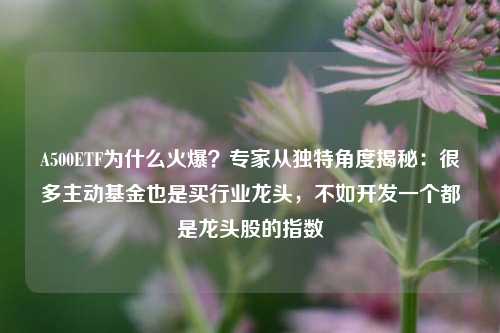 A500ETF为什么火爆？专家从独特角度揭秘：很多主动基金也是买行业龙头，不如开发一个都是龙头股的指数